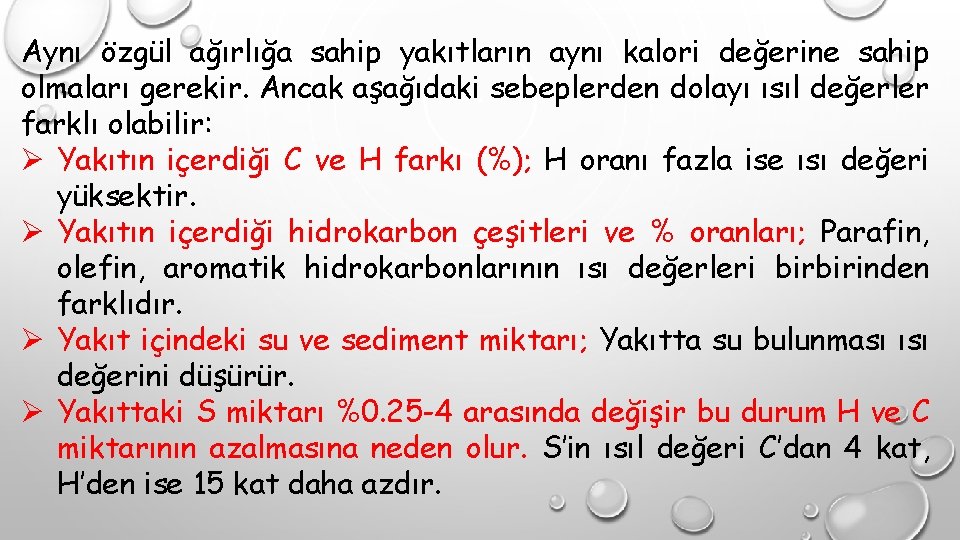 Aynı özgül ağırlığa sahip yakıtların aynı kalori değerine sahip olmaları gerekir. Ancak aşağıdaki sebeplerden dolayı ısıl değerler farklı olabilir:

➢ Yakıtın içerdiği C ve H farkı (%); H oranı fazla ise ısı değeri yüksektir.

➢ Yakıtın içerdiği hidrokarbon çeşitleri ve % oranları; Parafin, olefin, aromatik hidrokarbonlarının ısı değerleri birbirinden farklıdır.

➢ Yakıt içindeki su ve sediment miktarı; Yakıtta su bulunması ısı değerini düşürür.

➢ Yakıttaki S miktarı %0.25-4 arasında değişir bu durum H ve C miktarının azalmasına neden olur. S'in ısıl değeri C'dan 4 kat, H'den ise 15 kat daha azdır.